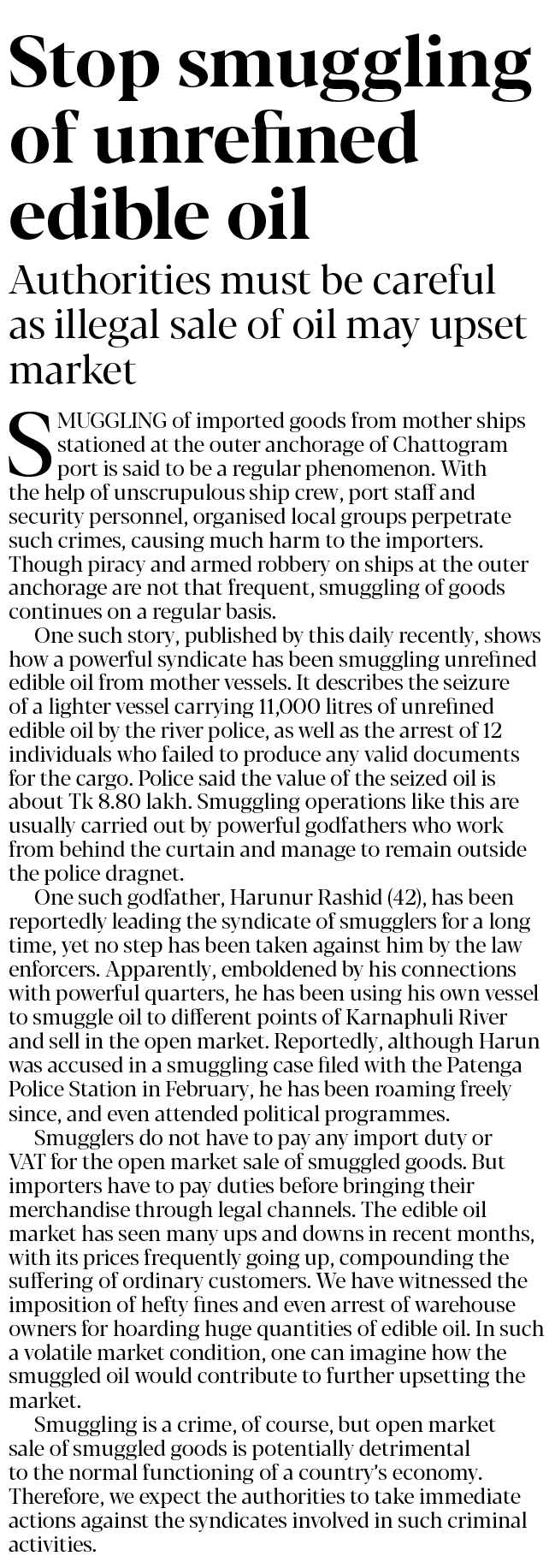 Stop smuggling of unrefined edible oil

Authorities must be careful as illegal sale of oil may upset market

SMUGGLING of imported goods from mother ships stationed at the outer anchorage of Chattogram port is said to be a regular phenomenon. With the help of unscrupulous ship crew, port staff and security personnel, organised local groups perpetrate such crimes, causing much harm to the importers. Though piracy and armed robbery on ships at the outer anchorage are not that frequent, smuggling of goods continues on a regular basis.

One such story, published by this daily recently, shows how a powerful syndicate has been smuggling unrefined edible oil from mother vessels. It describes the seizure of a lighter vessel carrying 11,000 litres of unrefined edible oil by the river police, as well as the arrest of 12 individuals who failed to produce any valid documents for the cargo. Police said the value of the seized oil is about Tk 8.80 lakh. Smuggling operations like this are usually carried out by powerful godfathers who work from behind the curtain and manage to remain outside the police dragnet.

One such godfather, Harunur Rashid (42), has been reportedly leading the syndicate of smugglers for a long time, yet no step has been taken against him by the law enforcers. Apparently, emboldened by his connections with powerful quarters, he has been using his own vessel to smuggle oil to different points of Karnaphuli River and sell in the open market. Reportedly, although Harun was accused in a smuggling case filed with the Patenga Police Station in February, he has been roaming freely since, and even attended political programmes.

Smugglers do not have to pay any import duty or VAT for the open market sale of smuggled goods. But importers have to pay duties before bringing their merchandise through legal channels. The edible oil market has seen many ups and downs in recent months, with its prices frequently going up, compounding the suffering of ordinary customers. We have witnessed the imposition of hefty fines and even arrest of warehouse owners for hoarding huge quantities of edible oil. In such a volatile market condition, one can imagine how the smuggled oil would contribute to further upsetting the market.

Smuggling is a crime, of course, but open market sale of smuggled goods is potentially detrimental to the normal functioning of a country's economy. Therefore, we expect the authorities to take immediate actions against the syndicates involved in such criminal activities.